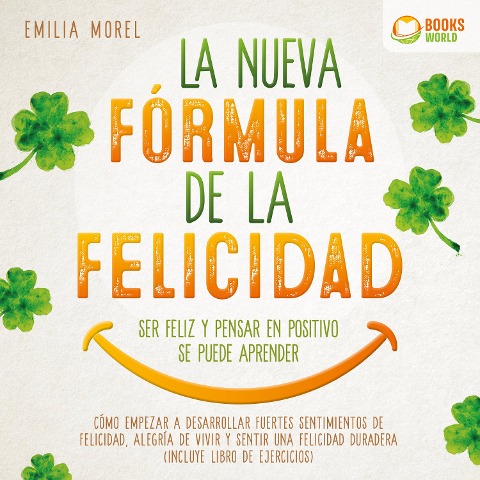 EMILIA MOREL

BOOKS WORLD

LA NUEVA FÓRMULA DE LA FELICIDAD

SER FELIZ Y PENSAR EN POSITIVO SE PUEDE APRENDER

CÓMO EMPEZAR A DESARROLLAR FUERTES SENTIMIENTOS DE FELICIDAD, ALEGRÍA DE VIVIR Y SENTIR UNA FELICIDAD DURADERA (INCLUYE LIBRO DE EJERCICIOS)